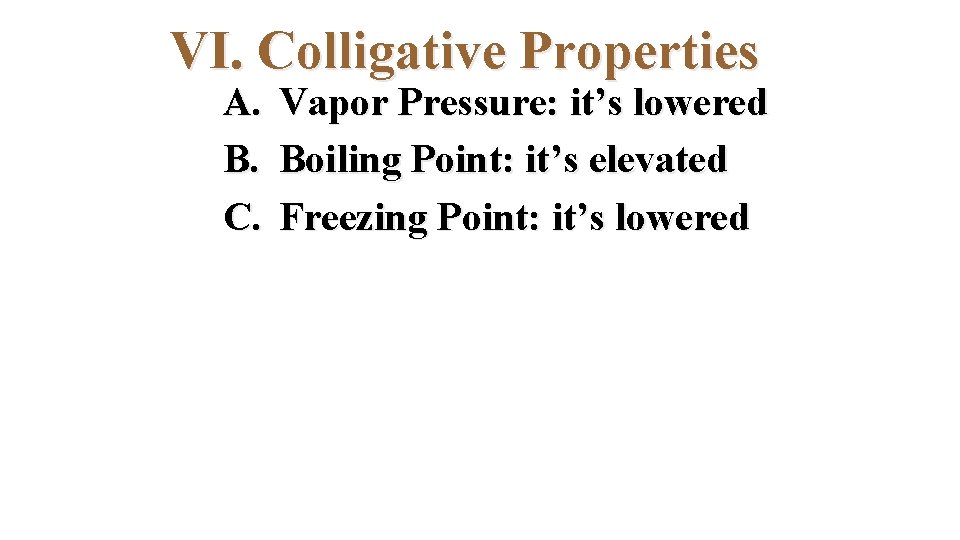 VI. Colligative Properties

A. Vapor Pressure: it's lowered
B. Boiling Point: it's elevated
C. Freezing Point: it's lowered